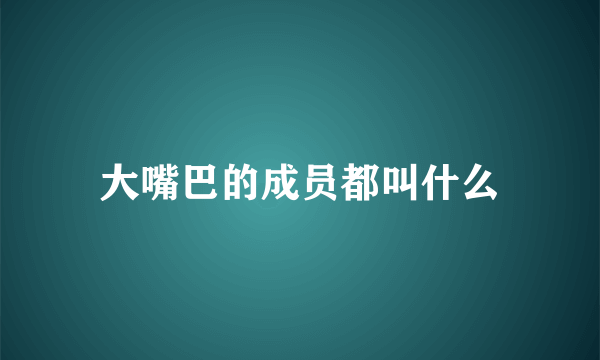 大嘴巴的成员都叫什么